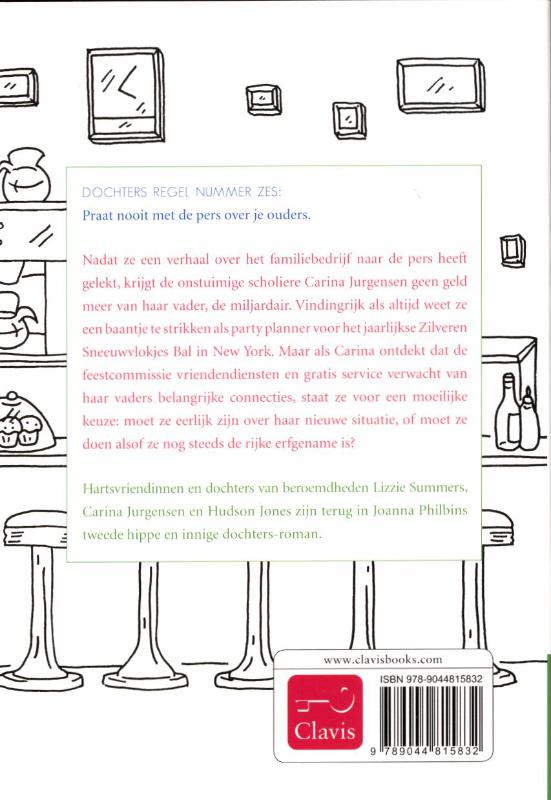 DOCHTERS REGEL NUMMER ZES:
Praat nooit met de pers over je ouders.

Nadat ze een verhaal over het familiebedrijf naar de pers heeft gelekt, krijgt de onstuimige scholiere Carina Jurgensen geen geld meer van haar vader, de miljardair. Vindingrijk als altijd weet ze een baantje te strikken als party planner voor het jaarlijkse Zilveren Sneeuwvlokjes Bal in New York. Maar als Carina ontdekt dat de feestcommissie vriendendiensten en gratis service verwacht van haar vaders belangrijke connecties, staat ze voor een moeilijke keuze: moet ze eerlijk zijn over haar nieuwe situatie, of moet ze doen alsof ze nog steeds de rijke erfgename is?

Hartsvriendinnen en dochters van beroemdheden Lizzie Summers, Carina Jurgensen en Hudson Jones zijn terug in Joanna Philbins tweede hippe en innige dochters-roman.

www.clavisbooks.com

Clavis

ISBN 978-9044815832

9 789044 815832